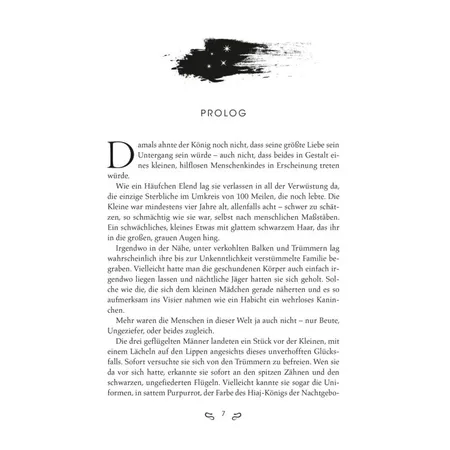 PROLOG

Damals ahnte der König noch nicht, dass seine größte Liebe sein Untergang sein würde – auch nicht, dass beides in Gestalt eines kleinen, hilflosen Menschenkindes in Erscheinung treten würde.

Wie ein Häufchen Elend lag sie verlassen in all der Verwüstung da, die einzige Sterbliche im Umkreis von 100 Meilen, die noch lebte. Die Kleine war mindestens vier Jahre alt, allenfalls acht – schwer zu schätzen, so schmächtig wie sie war, selbst nach menschlichen Maßstäben. Ein schwächliches, kleines Etwas mit glattem schwarzem Haar, das ihr in die großen, grauen Augen hing.

Irgendwo in der Nähe, unter verkohlten Balken und Trümmern lag wahrscheinlich ihre bis zur Unkenntlichkeit verstümmelte Familie begraben. Vielleicht hatte man die geschundenen Körper auch einfach irgendwo liegen lassen und nächtliche Jäger hatten sie sich geholt. Solche wie die, die sich dem kleinen Mädchen gerade näherten und es so aufmerksam ins Visier nahmen wie ein Habicht ein wehrloses Kaninchen.

Mehr waren die Menschen in dieser Welt ja auch nicht – nur Beute, Ungeziefer, oder beides zugleich.

Die drei geflügelten Männer landeten ein Stück vor der Kleinen, mit einem Lächeln auf den Lippen angesichts dieses unverhofften Glücksfalls. Sofort versuchte sie sich von den Trümmern zu befreien. Wen sie da vor sich hatte, erkannte sie sofort an den spitzen Zähnen und den schwarzen, ungefiederten Flügeln. Vielleicht kannte sie sogar die Uniformen, in sattem Purpurrot, der Farbe des Hiaj-Königs der Nachtgebo-

7